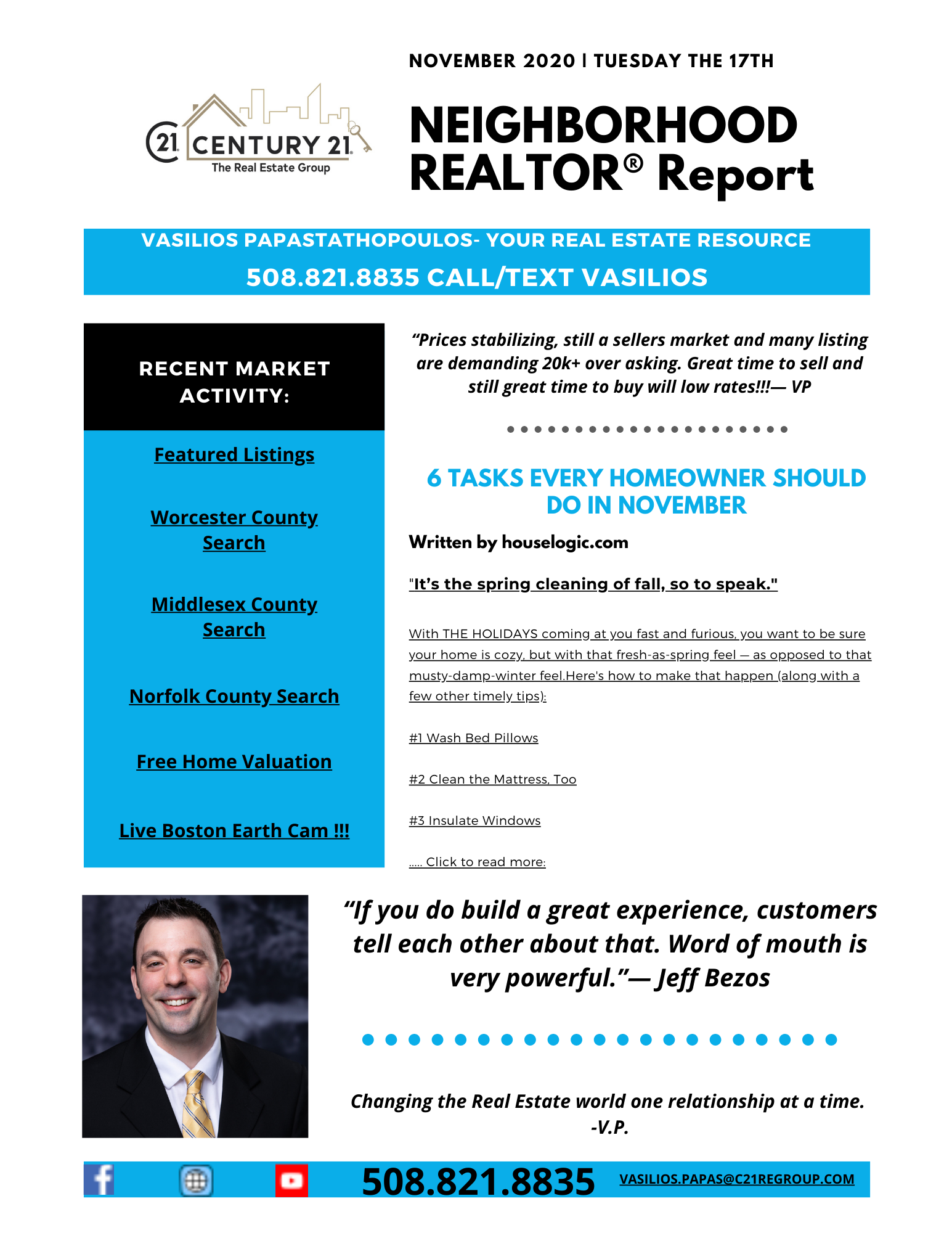 NOVEMBER 2020 | TUESDAY THE 17TH

21 CENTURY 21 The Real Estate Group

NEIGHBORHOOD REALTOR® Report

VASILIOS PAPASTATHOPOULOS- YOUR REAL ESTATE RESOURCE

508.821.8835 CALL/TEXT VASILIOS

RECENT MARKET ACTIVITY:

Featured Listings

Worcester County Search

Middlesex County Search

Norfolk County Search

Free Home Valuation

Live Boston Earth Cam !!!

“Prices stabilizing, still a sellers market and many listing are demanding 20k+ over asking. Great time to sell and still great time to buy will low rates!!!— VP

6 TASKS EVERY HOMEOWNER SHOULD DO IN NOVEMBER

Written by houselogic.com

"It’s the spring cleaning of fall, so to speak."

With THE HOLIDAYS coming at you fast and furious, you want to be sure your home is cozy, but with that fresh-as-spring feel — as opposed to that musty-damp-winter feel.Here's how to make that happen (along with a few other timely tips):

#1 Wash Bed Pillows

#2 Clean the Mattress, Too

#3 Insulate Windows

..... Click to read more:

“If you do build a great experience, customers tell each other about that. Word of mouth is very powerful.”— Jeff Bezos

Changing the Real Estate world one relationship at a time. -V.P.

508.821.8835 VASILIOS.PAPAS@C21REGROUP.COM